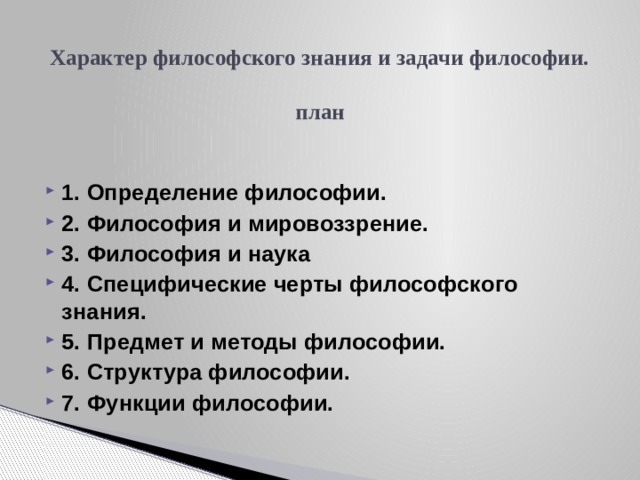 Характер философского знания и задачи философии.

план

1. Определение философии.
2. Философия и мировоззрение.
3. Философия и наука
4. Специфические черты философского знания.
5. Предмет и методы философии.
6. Структура философии.
7. Функции философии.